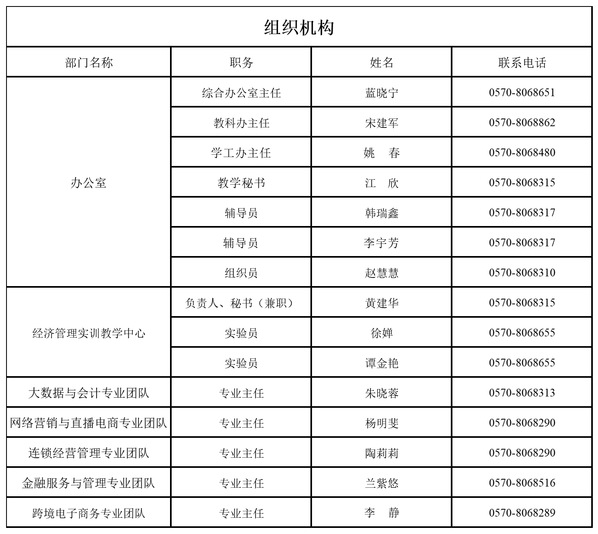 组织机构

| 部门名称 | 职务 | 姓名 | 联系电话 |
|---|---|---|---|
| 办公室 | 综合办公室主任 | 蓝晓宁 | 0570-8068651 |
| | 教科办主任 | 宋建军 | 0570-8068862 |
| | 学工办主任 | 姚　春 | 0570-8068480 |
| | 教学秘书 | 江　欣 | 0570-8068315 |
| | 辅导员 | 韩瑞鑫 | 0570-8068317 |
| | 辅导员 | 李宇芳 | 0570-8068317 |
| | 组织员 | 赵慧慧 | 0570-8068310 |
| 经济管理实训教学中心 | 负责人、秘书（兼职） | 黄建华 | 0570-8068315 |
| | 实验员 | 徐婵 | 0570-8068655 |
| | 实验员 | 谭金艳 | 0570-8068655 |
| 大数据与会计专业团队 | 专业主任 | 朱晓蓉 | 0570-8068313 |
| 网络营销与直播电商专业团队 | 专业主任 | 杨明斐 | 0570-8068290 |
| 连锁经营管理专业团队 | 专业主任 | 陶莉莉 | 0570-8068290 |
| 金融服务与管理专业团队 | 专业主任 | 兰紫悠 | 0570-8068516 |
| 跨境电子商务专业团队 | 专业主任 | 李　静 | 0570-8068289 |